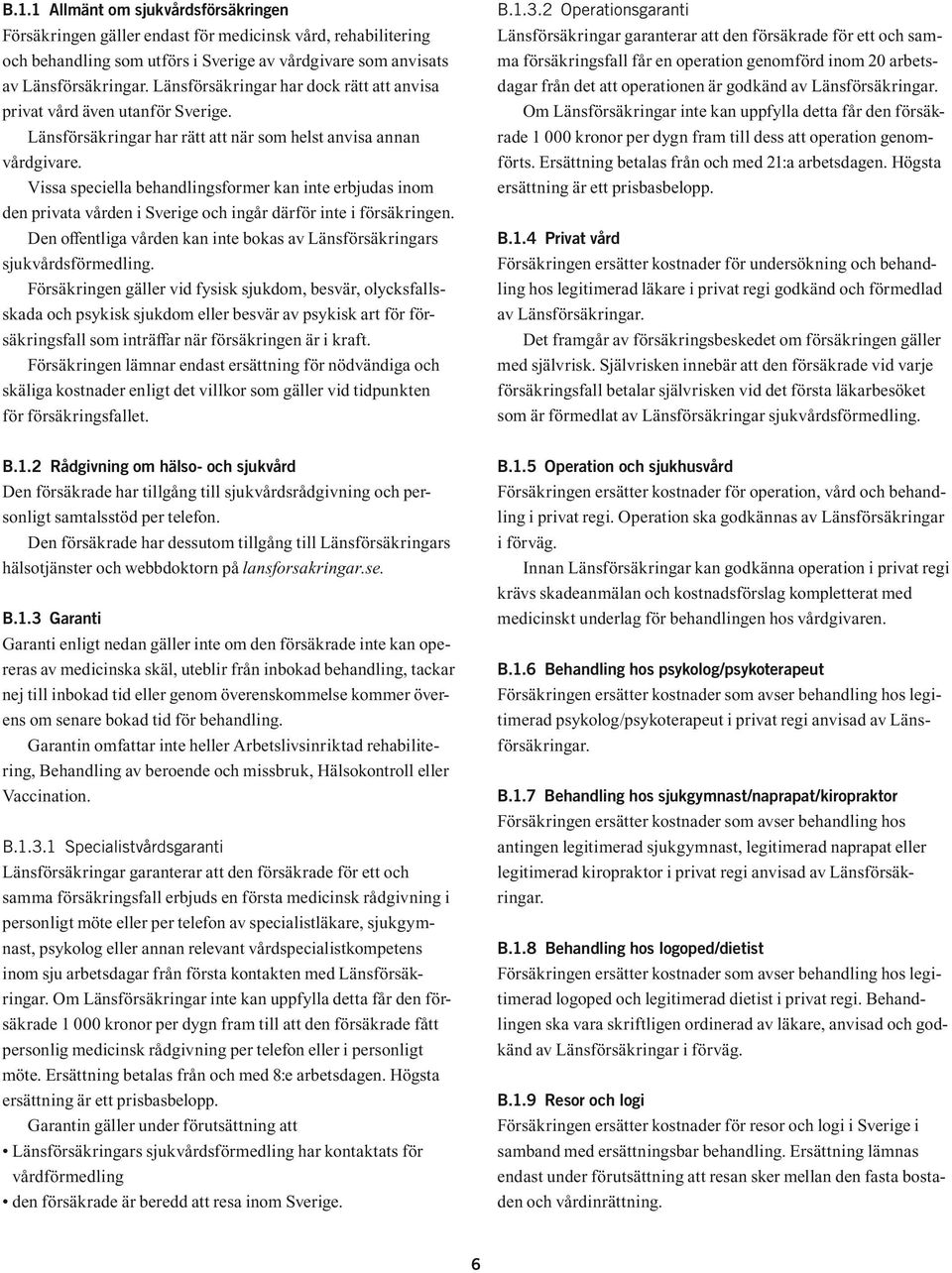 B.1.1 Allmänt om sjukvårdsförsäkringen
Försäkringen gäller endast för medicinsk vård, rehabilitering och behandling som utförs i Sverige av vårdgivare som anvisats av Länsförsäkringar. Länsförsäkringar har dock rätt att anvisa privat vård även utanför Sverige.

Länsförsäkringar har rätt att när som helst anvisa annan vårdgivare.

Vissa speciella behandlingsformer kan inte erbjudas inom den privata vården i Sverige och ingår därför inte i försäkringen.

Den offentliga vården kan inte bokas av Länsförsäkringars sjukvårdsförmedling.

Försäkringen gäller vid fysisk sjukdom, besvär, olycksfallsskada och psykisk sjukdom eller besvär av psykisk art för försäkringsfall som inträffar när försäkringen är i kraft.

Försäkringen lämnar endast ersättning för nödvändiga och skäliga kostnader enligt det villkor som gäller vid tidpunkten för försäkringsfallet.

B.1.2 Rådgivning om hälso- och sjukvård
Den försäkrade har tillgång till sjukvårdsrådgivning och personligt samtalsstöd per telefon.

Den försäkrade har dessutom tillgång till Länsförsäkringars hälsotjänster och webbdoktorn på lansforsakringar.se.

B.1.3 Garanti
Garanti enligt nedan gäller inte om den försäkrade inte kan opereras av medicinska skäl, uteblir från inbokad behandling, tackar nej till inbokad tid eller genom överenskommelse kommer överens om senare bokad tid för behandling.

Garantin omfattar inte heller Arbetslivsinriktad rehabilitering, Behandling av beroende och missbruk, Hälsokontroll eller Vaccination.

B.1.3.1 Specialistvårdsgaranti
Länsförsäkringar garanterar att den försäkrade för ett och samma försäkringsfall erbjuds en första medicinsk rådgivning i personligt möte eller per telefon av specialistläkare, sjukgymnast, psykolog eller annan relevant vårdspecialistkompetens inom sju arbetsdagar från första kontakten med Länsförsäkringar. Om Länsförsäkringar inte kan uppfylla detta får den försäkrade 1 000 kronor per dygn fram till att den försäkrade fått personlig medicinsk rådgivning per telefon eller i personligt möte. Ersättning betalas från och med 8:e arbetsdagen. Högsta ersättning är ett prisbasbelopp.

Garantin gäller under förutsättning att
• Länsförsäkringars sjukvårdsförmedling har kontaktats för vårdförmedling
• den försäkrade är beredd att resa inom Sverige.

B.1.3.2 Operationsgaranti
Länsförsäkringar garanterar att den försäkrade för ett och samma försäkringsfall får en operation genomförd inom 20 arbetsdagar från det att operationen är godkänd av Länsförsäkringar.

Om Länsförsäkringar inte kan uppfylla detta får den försäkrade 1 000 kronor per dygn fram till dess att operation genomförts. Ersättning betalas från och med 21:a arbetsdagen. Högsta ersättning är ett prisbasbelopp.

B.1.4 Privat vård
Försäkringen ersätter kostnader för undersökning och behandling hos legitimerad läkare i privat regi godkänd och förmedlad av Länsförsäkringar.

Det framgår av försäkringsbeskedet om försäkringen gäller med självrisk. Självrisken innebär att den försäkrade vid varje försäkringsfall betalar självrisken vid det första läkarbesöket som är förmedlat av Länsförsäkringar sjukvårdsförmedling.

B.1.5 Operation och sjukhusvård
Försäkringen ersätter kostnader för operation, vård och behandling i privat regi. Operation ska godkännas av Länsförsäkringar i förväg.

Innan Länsförsäkringar kan godkänna operation i privat regi krävs skadeanmälan och kostnadsförslag kompletterat med medicinskt underlag för behandlingen hos vårdgivaren.

B.1.6 Behandling hos psykolog/psykoterapeut
Försäkringen ersätter kostnader som avser behandling hos legitimerad psykolog/psykoterapeut i privat regi anvisad av Länsförsäkringar.

B.1.7 Behandling hos sjukgymnast/naprapat/kiropraktor
Försäkringen ersätter kostnader som avser behandling hos antingen legitimerad sjukgymnast, legitimerad naprapat eller legitimerad kiropraktor i privat regi anvisad av Länsförsäkringar.

B.1.8 Behandling hos logoped/dietist
Försäkringen ersätter kostnader som avser behandling hos legitimerad logoped och legitimerad dietist i privat regi. Behandlingen ska vara skriftligen ordinerad av läkare, anvisad och godkänd av Länsförsäkringar i förväg.

B.1.9 Resor och logi
Försäkringen ersätter kostnader för resor och logi i Sverige i samband med ersättningsbar behandling. Ersättning lämnas endast under förutsättning att resan sker mellan den fasta bostaden och vårdinrättning.

6